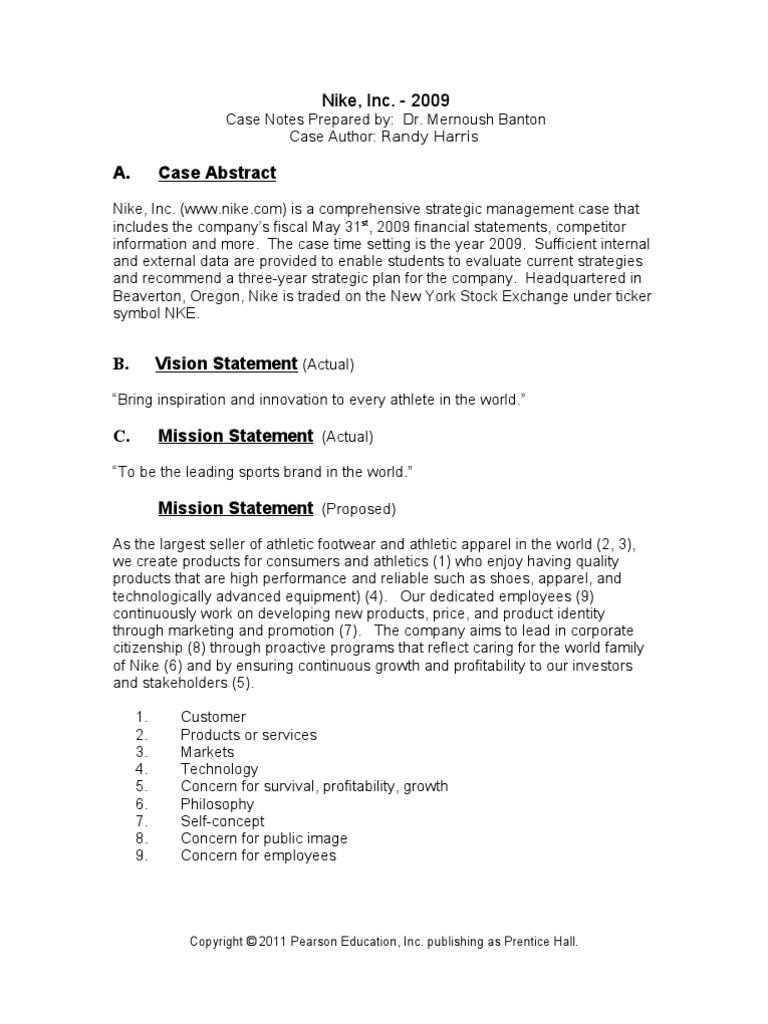 Nike, Inc. - 2009
Case Notes Prepared by: Dr. Mernoush Banton
Case Author: Randy Harris

A. Case Abstract

Nike, Inc. (www.nike.com) is a comprehensive strategic management case that includes the company's fiscal May 31$^{st}$, 2009 financial statements, competitor information and more. The case time setting is the year 2009. Sufficient internal and external data are provided to enable students to evaluate current strategies and recommend a three-year strategic plan for the company. Headquartered in Beaverton, Oregon, Nike is traded on the New York Stock Exchange under ticker symbol NKE.

B. Vision Statement (Actual)

"Bring inspiration and innovation to every athlete in the world."

C. Mission Statement (Actual)

"To be the leading sports brand in the world."

Mission Statement (Proposed)

As the largest seller of athletic footwear and athletic apparel in the world (2, 3), we create products for consumers and athletics (1) who enjoy having quality products that are high performance and reliable such as shoes, apparel, and technologically advanced equipment) (4). Our dedicated employees (9) continuously work on developing new products, price, and product identity through marketing and promotion (7). The company aims to lead in corporate citizenship (8) through proactive programs that reflect caring for the world family of Nike (6) and by ensuring continuous growth and profitability to our investors and stakeholders (5).

1. Customer
2. Products or services
3. Markets
4. Technology
5. Concern for survival, profitability, growth
6. Philosophy
7. Self-concept
8. Concern for public image
9. Concern for employees

Copyright © 2011 Pearson Education, Inc. publishing as Prentice Hall.